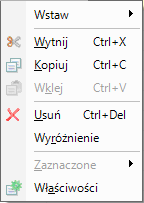 Wstaw

Wytnij Ctrl+X
Kopiuj Ctrl+C
Wklej Ctrl+V

Usuń Ctrl+Del
Wyróżnienie

Zaznaczone

Właściwości